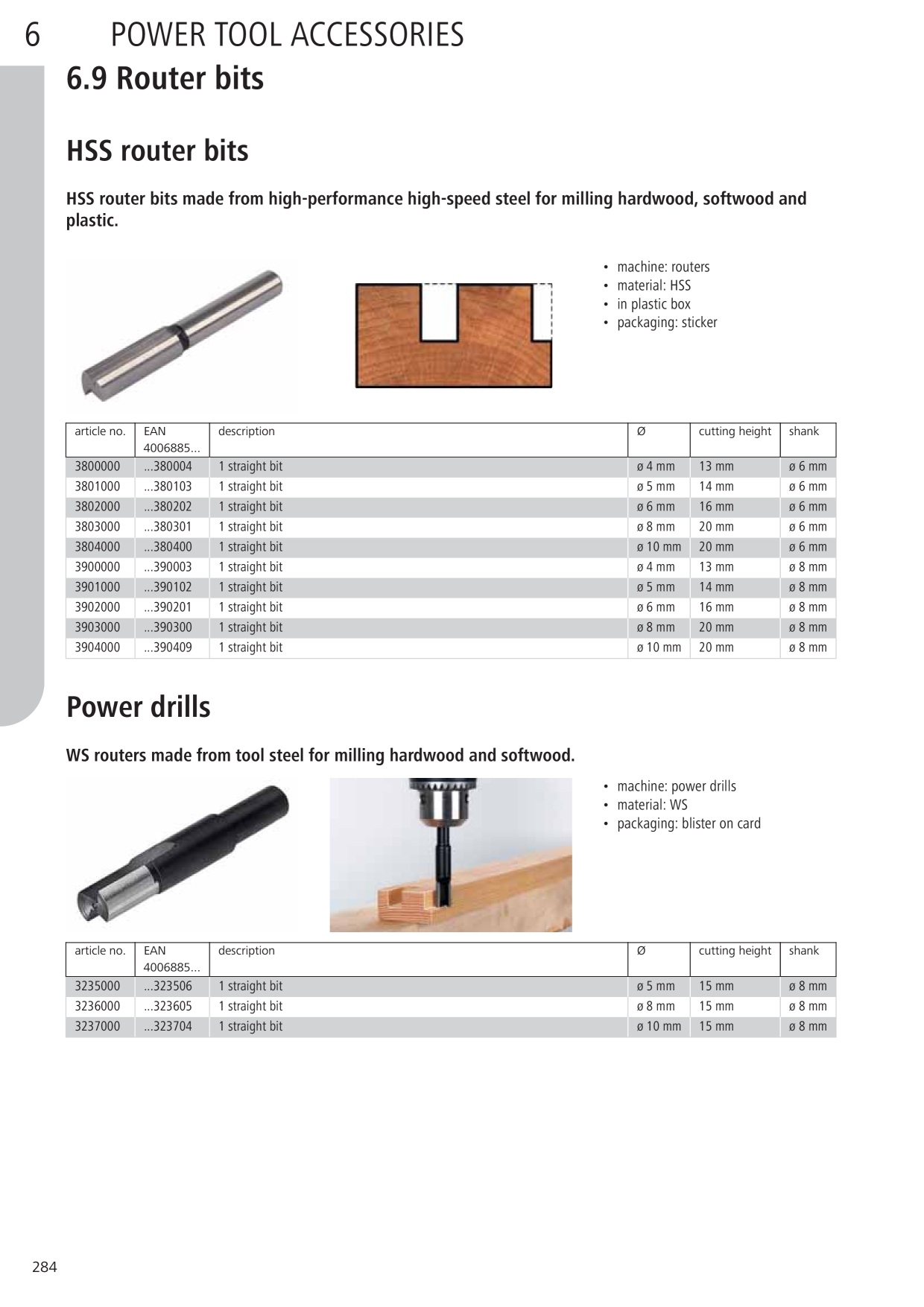 6 POWER TOOL ACCESSORIES

6.9 Router bits

HSS router bits

HSS router bits made from high-performance high-speed steel for milling hardwood, softwood and plastic.

• machine: routers
• material: HSS
• in plastic box
• packaging: sticker

| article no. | EAN 4006885... | description | Ø | cutting height | shank |
|---|---|---|---|---|---|
| 3800000 | ...380004 | 1 straight bit | ø 4 mm | 13 mm | ø 6 mm |
| 3801000 | ...380103 | 1 straight bit | ø 5 mm | 14 mm | ø 6 mm |
| 3802000 | ...380202 | 1 straight bit | ø 6 mm | 16 mm | ø 6 mm |
| 3803000 | ...380301 | 1 straight bit | ø 8 mm | 20 mm | ø 6 mm |
| 3804000 | ...380400 | 1 straight bit | ø 10 mm | 20 mm | ø 6 mm |
| 3900000 | ...390003 | 1 straight bit | ø 4 mm | 13 mm | ø 8 mm |
| 3901000 | ...390102 | 1 straight bit | ø 5 mm | 14 mm | ø 8 mm |
| 3902000 | ...390201 | 1 straight bit | ø 6 mm | 16 mm | ø 8 mm |
| 3903000 | ...390300 | 1 straight bit | ø 8 mm | 20 mm | ø 8 mm |
| 3904000 | ...390409 | 1 straight bit | ø 10 mm | 20 mm | ø 8 mm |

Power drills

WS routers made from tool steel for milling hardwood and softwood.

• machine: power drills
• material: WS
• packaging: blister on card

| article no. | EAN 4006885... | description | Ø | cutting height | shank |
|---|---|---|---|---|---|
| 3235000 | ...323506 | 1 straight bit | ø 5 mm | 15 mm | ø 8 mm |
| 3236000 | ...323605 | 1 straight bit | ø 8 mm | 15 mm | ø 8 mm |
| 3237000 | ...323704 | 1 straight bit | ø 10 mm | 15 mm | ø 8 mm |

284